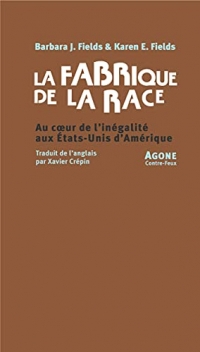 Barbara J. Fields & Karen E. Fields

LA FABRIQUE DE LA RACE

Au cœur de l'inégalité aux États-Unis d'Amérique

Traduit de l'anglais par Xavier Crépin

AGONE
Contre-Feux